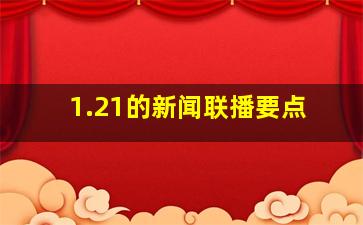 1.21的新闻联播要点